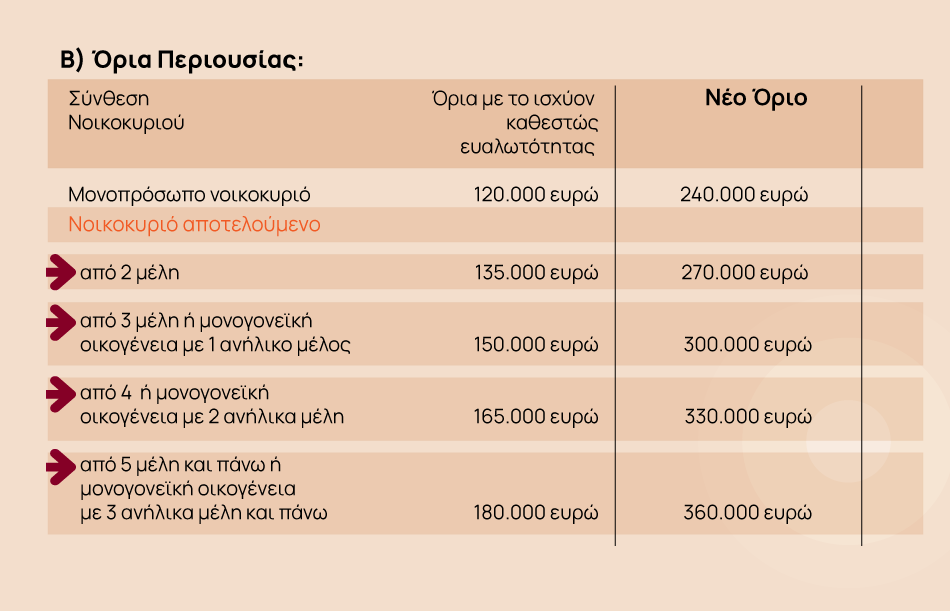 Β) Όρια Περιουσίας:

| Σύνθεση Νοικοκυριού | Όρια με το ισχύον καθεστώς ευαλωτότητας | Νέο Όριο |
|---|---|---|
| Μονοπρόσωπο νοικοκυριό | 120.000 ευρώ | 240.000 ευρώ |
| Νοικοκυριό αποτελούμενο | | |
| από 2 μέλη | 135.000 ευρώ | 270.000 ευρώ |
| από 3 μέλη ή μονογονεϊκή οικογένεια με 1 ανήλικο μέλος | 150.000 ευρώ | 300.000 ευρώ |
| από 4 ή μονογονεϊκή οικογένεια με 2 ανήλικα μέλη | 165.000 ευρώ | 330.000 ευρώ |
| από 5 μέλη και πάνω ή μονογονεϊκή οικογένεια με 3 ανήλικα μέλη και πάνω | 180.000 ευρώ | 360.000 ευρώ |